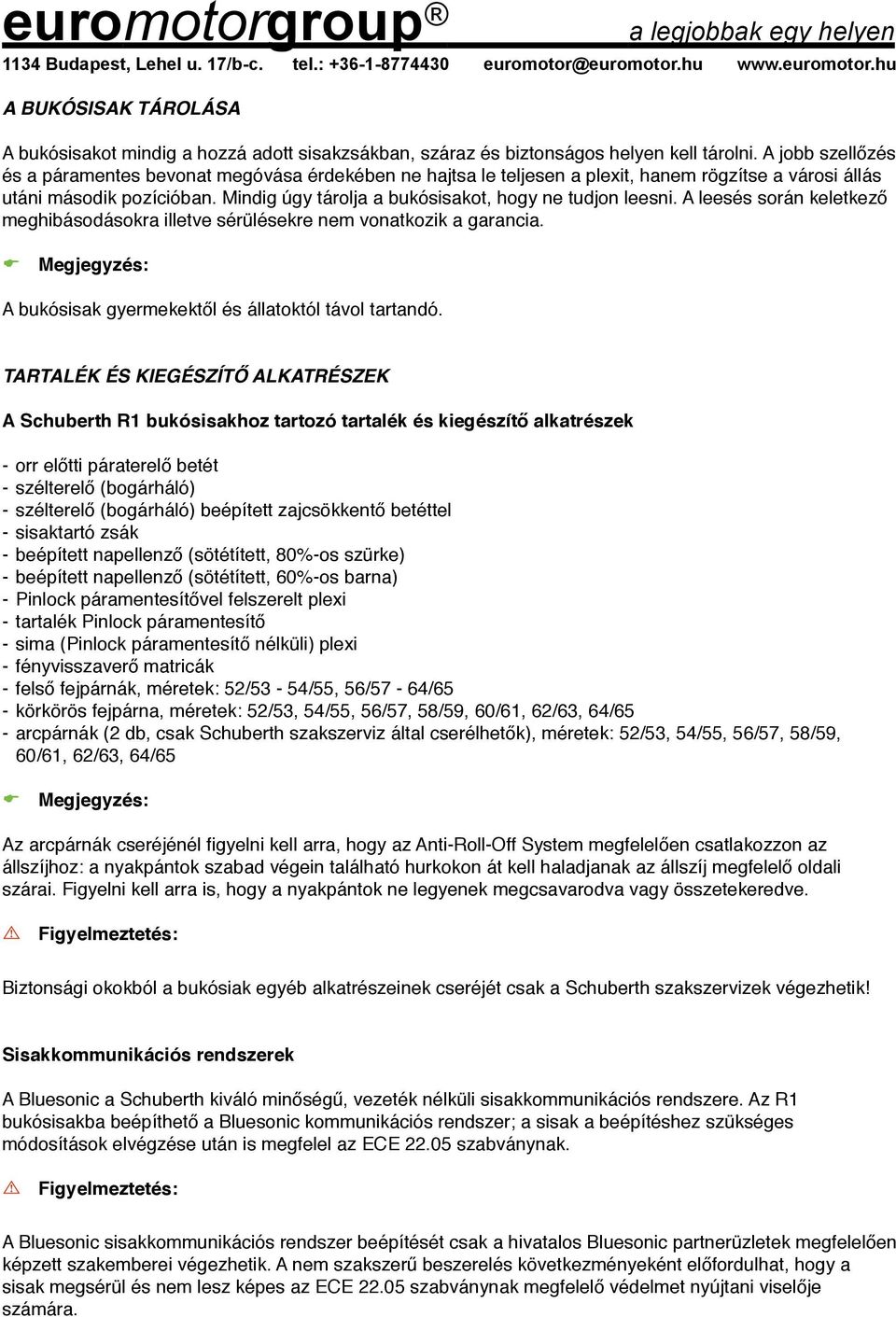 euromotorgroup®
a legjobbak egy helyen
1134 Budapest, Lehel u. 17/b-c. tel.: +36-1-8774430 euromotor@euromotor.hu www.euromotor.hu

A BUKÓSISAK TÁROLÁSA

A bukósisakot mindig a hozzá adott sisakzsákban, száraz és biztonságos helyen kell tárolni. A jobb szellőzés és a páramentes bevonat megóvása érdekében ne hajtsa le teljesen a plexit, hanem rögzítse a városi állás utáni második pozícióban. Mindig úgy tárolja a bukósisakot, hogy ne tudjon leesni. A leesés során keletkező meghibásodásokra illetve sérülésekre nem vonatkozik a garancia.

Megjegyzés:

A bukósisak gyermekektől és állatoktól távol tartandó.

TARTALÉK ÉS KIEGÉSZÍTŐ ALKATRÉSZEK

A Schuberth R1 bukósisakhoz tartozó tartalék és kiegészítő alkatrészek

- orr előtti páraterelő betét
- szélterelő (bogárháló)
- szélterelő (bogárháló) beépített zajcsökkentő betéttel
- sisaktartó zsák
- beépített napellenző (sötétített, 80%-os szürke)
- beépített napellenző (sötétített, 60%-os barna)
- Pinlock páramentesítővel felszerelt plexi
- tartalék Pinlock páramentesítő
- sima (Pinlock páramentesítő nélküli) plexi
- fényvisszaverő matricák
- felső fejpárnák, méretek: 52/53 - 54/55, 56/57 - 64/65
- körkörös fejpárna, méretek: 52/53, 54/55, 56/57, 58/59, 60/61, 62/63, 64/65
- arcpárnák (2 db, csak Schuberth szakszerviz által cserélhetők), méretek: 52/53, 54/55, 56/57, 58/59, 60/61, 62/63, 64/65

Megjegyzés:

Az arcpárnák cseréjénél figyelni kell arra, hogy az Anti-Roll-Off System megfelelően csatlakozzon az állszíjhoz: a nyakpántok szabad végein található hurkokon át kell haladjanak az állszíj megfelelő oldali szárai. Figyelni kell arra is, hogy a nyakpántok ne legyenek megcsavarodva vagy összetekeredve.

Figyelmeztetés:

Biztonsági okokból a bukósiak egyéb alkatrészeinek cseréjét csak a Schuberth szakszervizek végezhetik!

Sisakkommunikációs rendszerek

A Bluesonic a Schuberth kiváló minőségű, vezeték nélküli sisakkommunikációs rendszere. Az R1 bukósisakba beépíthető a Bluesonic kommunikációs rendszer; a sisak a beépítéshez szükséges módosítások elvégzése után is megfelel az ECE 22.05 szabványnak.

Figyelmeztetés:

A Bluesonic sisakkommunikációs rendszer beépítését csak a hivatalos Bluesonic partnerüzletek megfelelően képzett szakemberei végezhetik. A nem szakszerű beszerelés következményeként előfordulhat, hogy a sisak megsérül és nem lesz képes az ECE 22.05 szabványnak megfelelő védelmet nyújtani viselője számára.